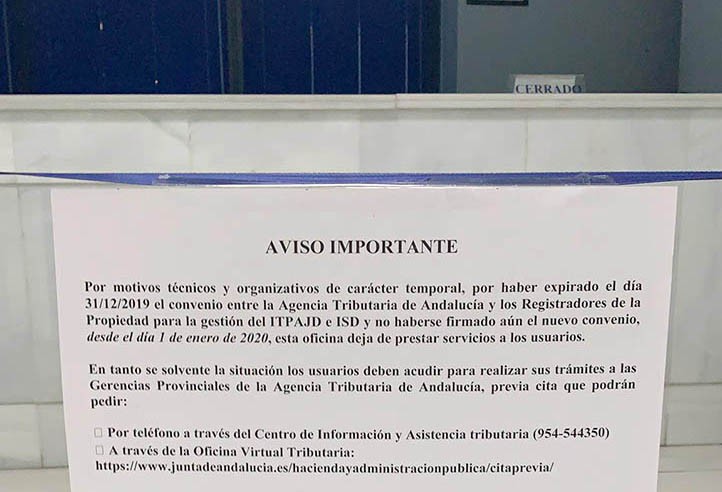 CERRADO

AVISO IMPORTANTE

Por motivos técnicos y organizativos de carácter temporal, por haber expirado el día 31/12/2019 el convenio entre la Agencia Tributaria de Andalucía y los Registradores de la Propiedad para la gestión del ITPAJD e ISD y no haberse firmado aún el nuevo convenio, desde el día 1 de enero de 2020, esta oficina deja de prestar servicios a los usuarios.

En tanto se solvente la situación los usuarios deben acudir para realizar sus trámites a las Gerencias Provinciales de la Agencia Tributaria de Andalucía, previa cita que podrán pedir:

□ Por teléfono a través del Centro de Información y Asistencia tributaria (954-544350)
□ A través de la Oficina Virtual Tributaria:
https://www.juntadeandalucia.es/haciendayadministracionpublica/citaprevia/